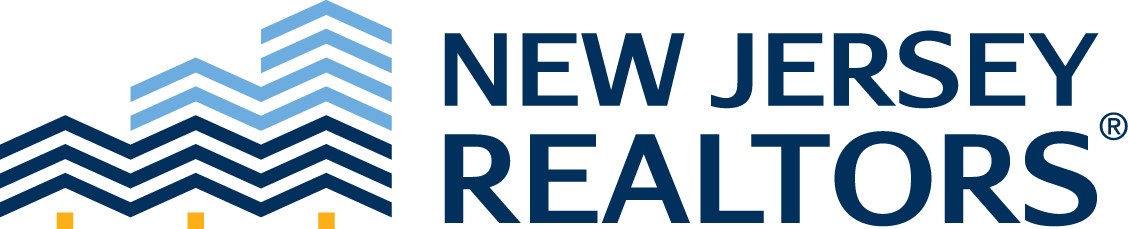 NEW JERSEY
REALTORS®